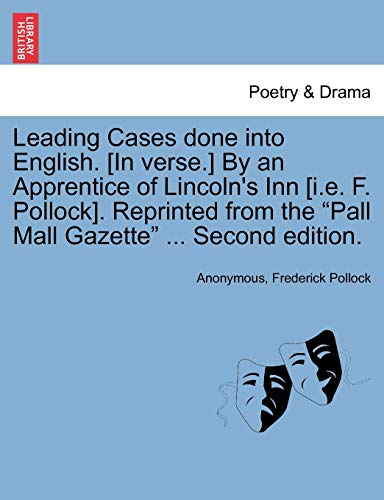 BRITISH LIBRARY

Poetry & Drama

Leading Cases done into English. [In verse.] By an Apprentice of Lincoln's Inn [i.e. F. Pollock]. Reprinted from the “Pall Mall Gazette” ... Second edition.

Anonymous, Frederick Pollock